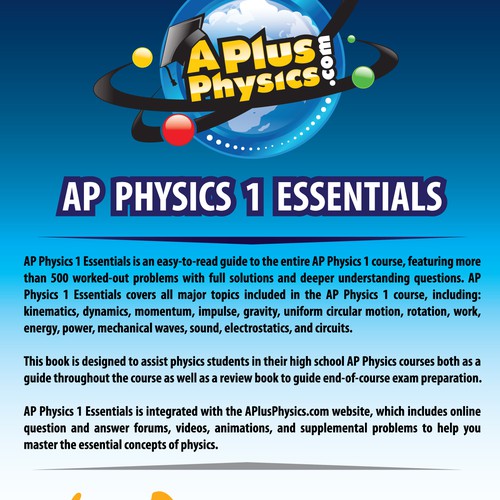 APlus Physics .com

AP PHYSICS 1 ESSENTIALS

AP Physics 1 Essentials is an easy-to-read guide to the entire AP Physics 1 course, featuring more than 500 worked-out problems with full solutions and deeper understanding questions. AP Physics 1 Essentials covers all major topics included in the AP Physics 1 course, including: kinematics, dynamics, momentum, impulse, gravity, uniform circular motion, rotation, work, energy, power, mechanical waves, sound, electrostatics, and circuits.

This book is designed to assist physics students in their high school AP Physics courses both as a guide throughout the course as well as a review book to guide end-of-course exam preparation.

AP Physics 1 Essentials is integrated with the APlusPhysics.com website, which includes online question and answer forums, videos, animations, and supplemental problems to help you master the essential concepts of physics.